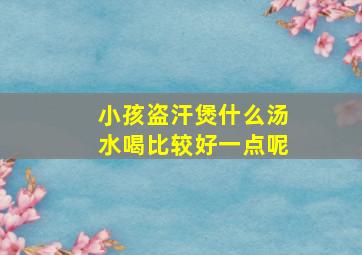 小孩盗汗煲什么汤水喝比较好一点呢